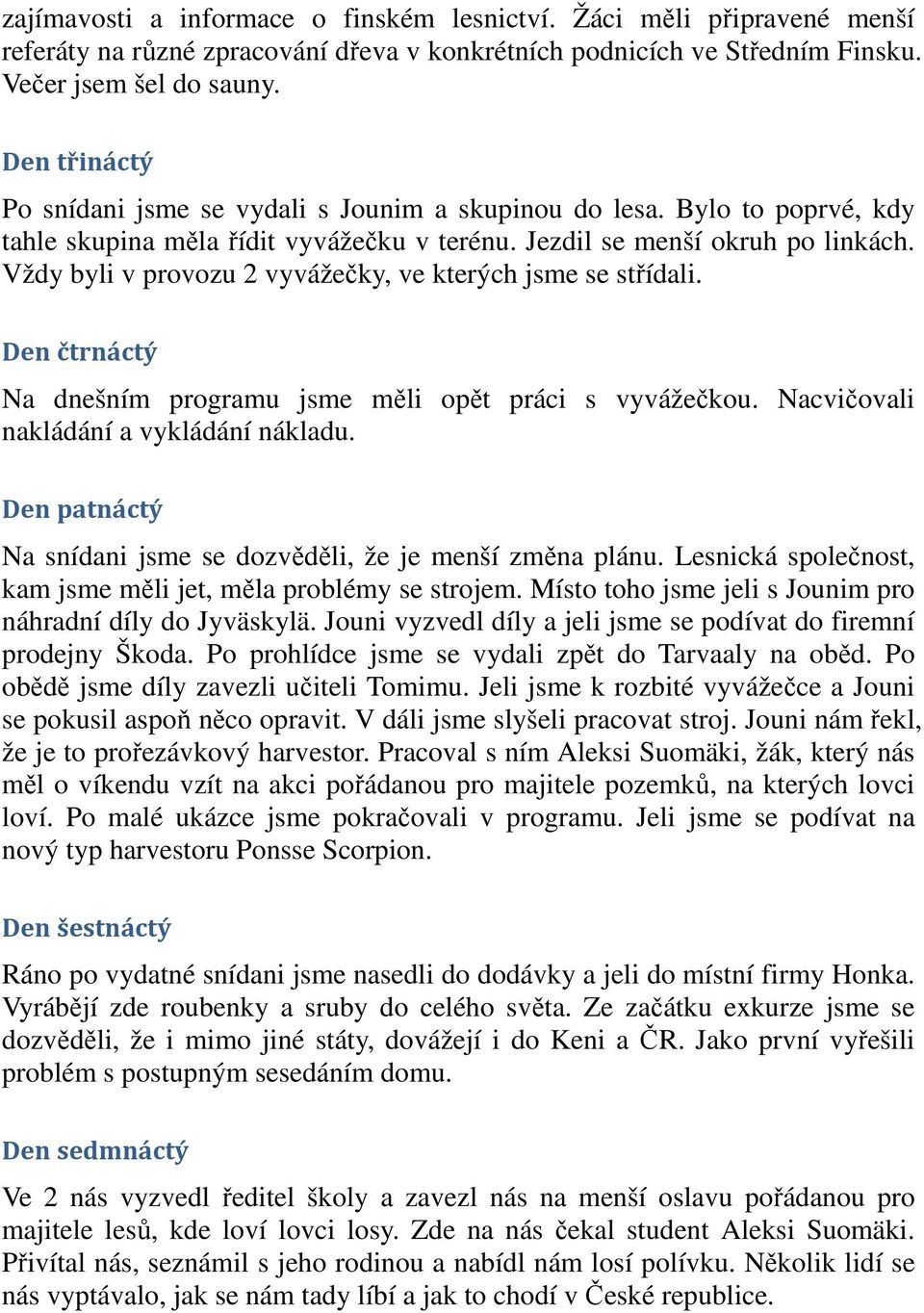 zajímavosti a informace o finském lesnictví. Žáci měli připravené menší referáty na různé zpracování dřeva v konkrétních podnicích ve Středním Finsku. Večer jsem šel do sauny.

Den třináctý

Po snídani jsme se vydali s Jounim a skupinou do lesa. Bylo to poprvé, kdy tahle skupina měla řídit vyvážečku v terénu. Jezdil se menší okruh po linkách. Vždy byli v provozu 2 vyvážečky, ve kterých jsme se střídali.

Den čtrnáctý

Na dnešním programu jsme měli opět práci s vyvážečkou. Nacvičovali nakládání a vykládání nákladu.

Den patnáctý

Na snídani jsme se dozvěděli, že je menší změna plánu. Lesnická společnost, kam jsme měli jet, měla problémy se strojem. Místo toho jsme jeli s Jounim pro náhradní díly do Jyväskylä. Jouni vyzvedl díly a jeli jsme se podívat do firemní prodejny Škoda. Po prohlídce jsme se vydali zpět do Tarvaaly na oběd. Po obědě jsme díly zavezli učiteli Tomimu. Jeli jsme k rozbité vyvážečce a Jouni se pokusil aspoň něco opravit. V dáli jsme slyšeli pracovat stroj. Jouni nám řekl, že je to prořezávkový harvestor. Pracoval s ním Aleksi Suomäki, žák, který nás měl o víkendu vzít na akci pořádanou pro majitele pozemků, na kterých lovci loví. Po malé ukázce jsme pokračovali v programu. Jeli jsme se podívat na nový typ harvestoru Ponsse Scorpion.

Den šestnáctý

Ráno po vydatné snídani jsme nasedli do dodávky a jeli do místní firmy Honka. Vyrábějí zde roubenky a sruby do celého světa. Ze začátku exkurze jsme se dozvěděli, že i mimo jiné státy, dovážejí i do Keni a ČR. Jako první vyřešili problém s postupným sesedáním domu.

Den sedmnáctý

Ve 2 nás vyzvedl ředitel školy a zavezl nás na menší oslavu pořádanou pro majitele lesů, kde loví lovci losy. Zde na nás čekal student Aleksi Suomäki. Přivítal nás, seznámil s jeho rodinou a nabídl nám losí polívku. Několik lidí se nás vyptávalo, jak se nám tady líbí a jak to chodí v České republice.